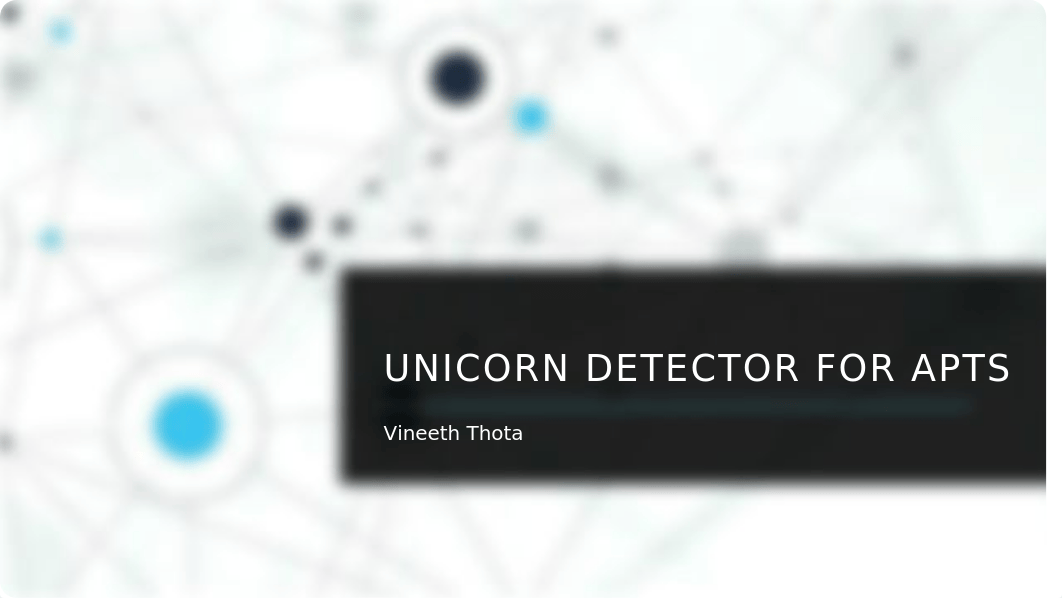 UNICORN DETECTOR FOR APTS

Vineeth Thota